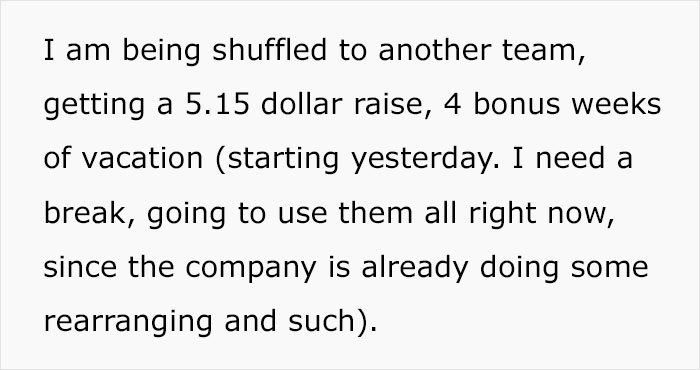 I am being shuffled to another team, getting a 5.15 dollar raise, 4 bonus weeks of vacation (starting yesterday. I need a break, going to use them all right now, since the company is already doing some rearranging and such).